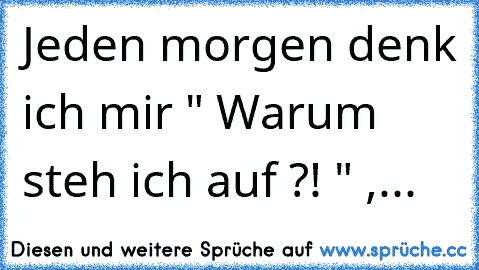 Jeden morgen denk ich mir " Warum steh ich auf ?! " ,...

Diesen und weitere Sprüche auf www.sprüche.cc